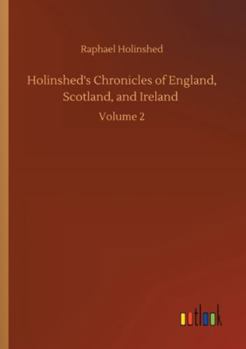 Raphael Holinshed

Holinshed's Chronicles of England, Scotland, and Ireland

Volume 2

outlook